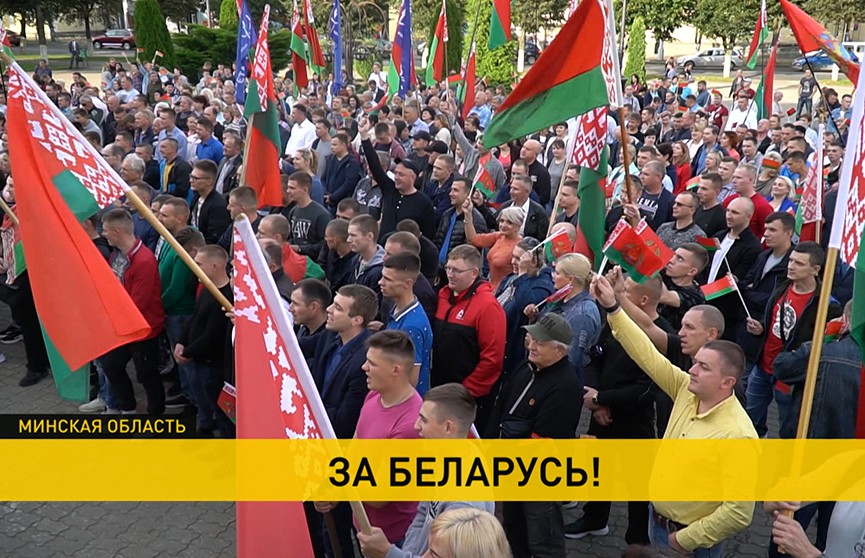 МИНСКАЯ ОБЛАСТЬ

ЗА БЕЛАРУСЬ!